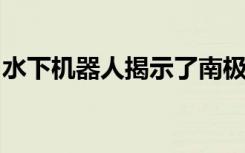 水下机器人揭示了南极